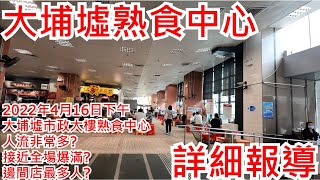 大埔墟熟食中心

2022年4月16日下午
大埔墟市政大樓熟食中心
人流非常多?
接近全場爆滿?
邊間店最多人?

詳細報導